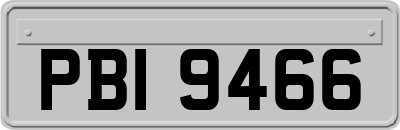 PBI 9466